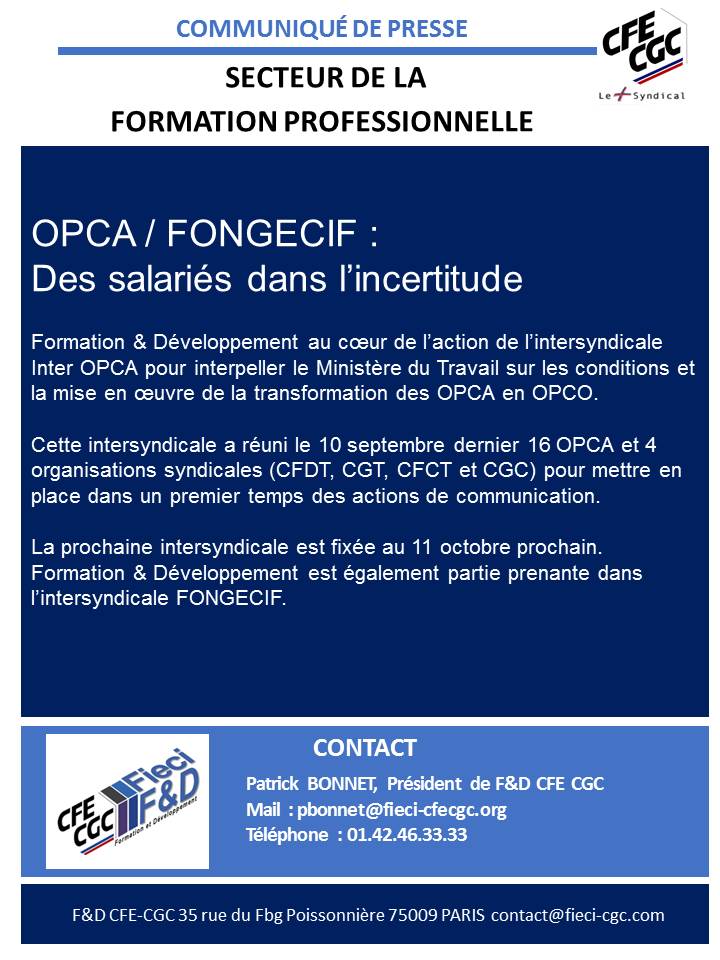 COMMUNIQUÉ DE PRESSE

CFE CGC
Le + Syndical

SECTEUR DE LA
FORMATION PROFESSIONNELLE

OPCA / FONGECIF :
Des salariés dans l'incertitude

Formation & Développement au cœur de l'action de l'intersyndicale Inter OPCA pour interpeller le Ministère du Travail sur les conditions et la mise en œuvre de la transformation des OPCA en OPCO.

Cette intersyndicale a réuni le 10 septembre dernier 16 OPCA et 4 organisations syndicales (CFDT, CGT, CFCT et CGC) pour mettre en place dans un premier temps des actions de communication.

La prochaine intersyndicale est fixée au 11 octobre prochain. Formation & Développement est également partie prenante dans l'intersyndicale FONGECIF.

CFE CGC Fieci F&D Formation et Développement

CONTACT
Patrick BONNET, Président de F&D CFE CGC
Mail : pbonnet@fieci-cfecgc.org
Téléphone : 01.42.46.33.33

F&D CFE-CGC 35 rue du Fbg Poissonnière 75009 PARIS contact@fieci-cgc.com